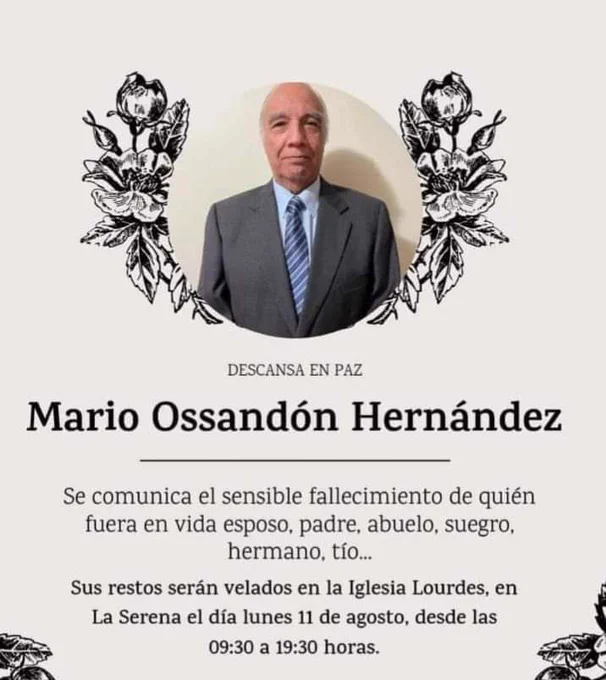 DESCANSA EN PAZ

Mario Ossandón Hernández

Se comunica el sensible fallecimiento de quién fuera en vida esposo, padre, abuelo, suegro, hermano, tío...

Sus restos serán velados en la Iglesia Lourdes, en La Serena el día lunes 11 de agosto, desde las 09:30 a 19:30 horas.